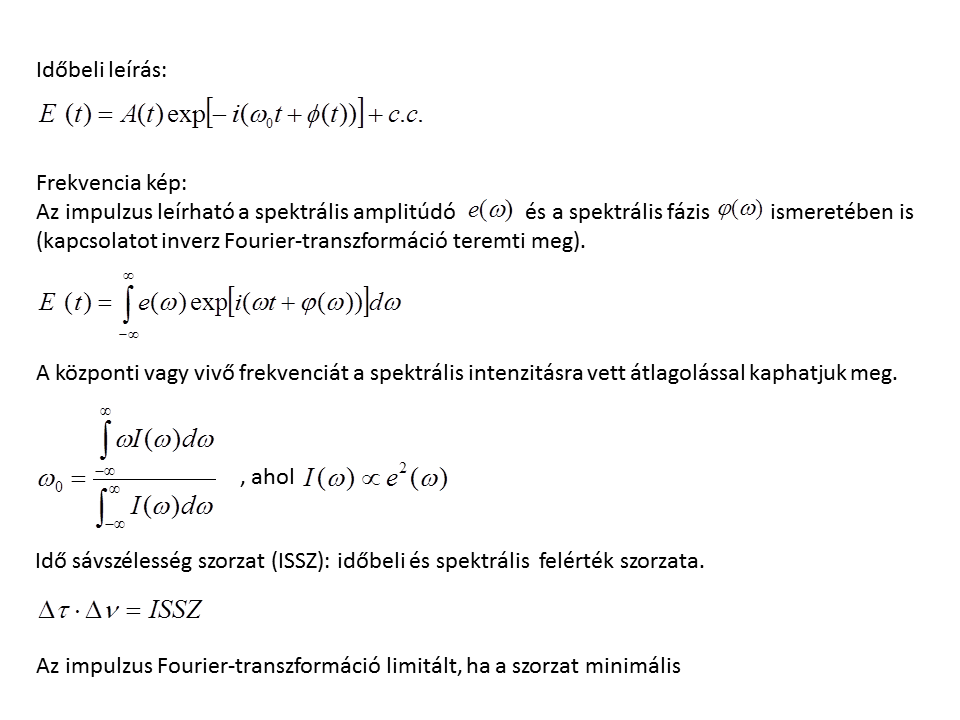 Időbeli leírás:

$E(t) = A(t)\exp[-i(\omega_0 t + \phi(t))] + c.c.$

Frekvencia kép:
Az impulzus leírható a spektrális amplitúdó $e(\omega)$ és a spektrális fázis $\varphi(\omega)$ ismeretében is (kapcsolatot inverz Fourier-transzformáció teremti meg).

$E(t) = \int_{-\infty}^{\infty} e(\omega)\exp[i(\omega t + \varphi(\omega))]d\omega$

A központi vagy vivő frekvenciát a spektrális intenzitásra vett átlagolással kaphatjuk meg.

$\omega_0 = \frac{\int_{-\infty}^{\infty} \omega I(\omega)d\omega}{\int_{-\infty}^{\infty} I(\omega)d\omega}$ , ahol $I(\omega) \propto e^2(\omega)$

Idő sávszélesség szorzat (ISSZ): időbeli és spektrális felérték szorzata.

$\Delta\tau \cdot \Delta\nu = ISSZ$

Az impulzus Fourier-transzformáció limitált, ha a szorzat minimális